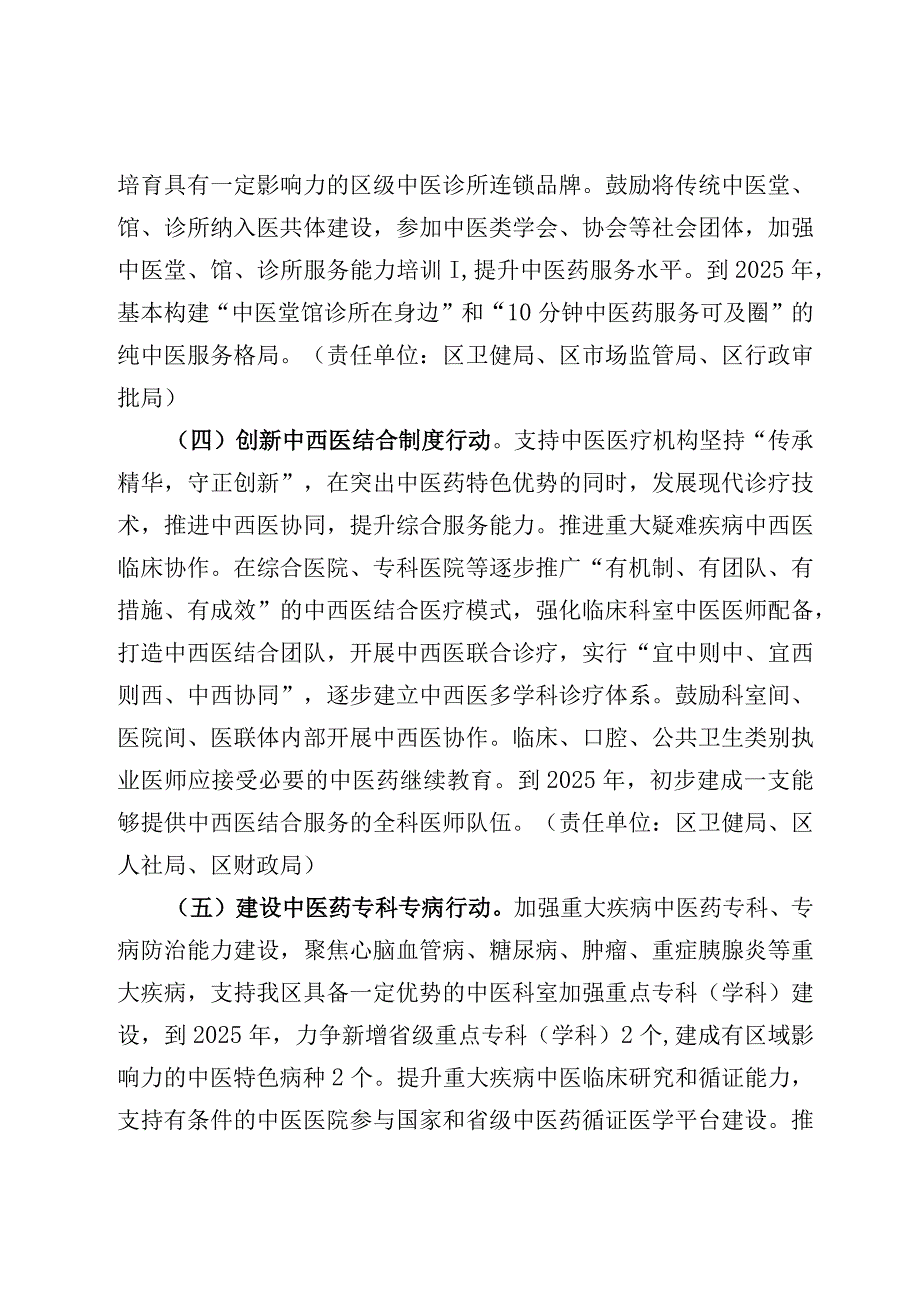 培育具有一定影响力的区级中医诊所连锁品牌。鼓励将传统中医堂、馆、诊所纳入医共体建设，参加中医类学会、协会等社会团体，加强中医堂、馆、诊所服务能力培训I,提升中医药服务水平。到2025年，基本构建“中医堂馆诊所在身边”和“10分钟中医药服务可及圈”的纯中医服务格局。（责任单位：区卫健局、区市场监管局、区行政审批局）

（四）创新中西医结合制度行动。支持中医医疗机构坚持“传承精华，守正创新”，在突出中医药特色优势的同时，发展现代诊疗技术，推进中西医协同，提升综合服务能力。推进重大疑难疾病中西医临床协作。在综合医院、专科医院等逐步推广“有机制、有团队、有措施、有成效”的中西医结合医疗模式，强化临床科室中医医师配备，打造中西医结合团队，开展中西医联合诊疗，实行“宜中则中、宜西则西、中西协同”，逐步建立中西医多学科诊疗体系。鼓励科室间、医院间、医联体内部开展中西医协作。临床、口腔、公共卫生类别执业医师应接受必要的中医药继续教育。到2025年，初步建成一支能够提供中西医结合服务的全科医师队伍。（责任单位：区卫健局、区人社局、区财政局）

（五）建设中医药专科专病行动。加强重大疾病中医药专科、专病防治能力建设，聚焦心脑血管病、糖尿病、肿瘤、重症胰腺炎等重大疾病，支持我区具备一定优势的中医科室加强重点专科（学科）建设，到2025年，力争新增省级重点专科（学科）2个,建成有区域影响力的中医特色病种2个。提升重大疾病中医临床研究和循证能力，支持有条件的中医医院参与国家和省级中医药循证医学平台建设。推